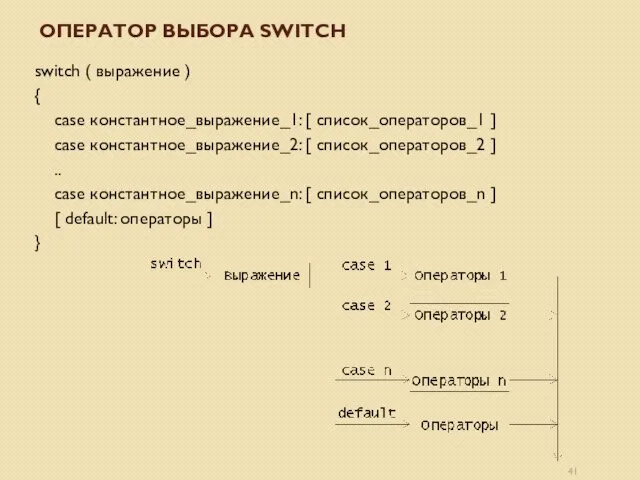 ОПЕРАТОР ВЫБОРА SWITCH

switch ( выражение )
{
case константное_выражение_1: [ список_операторов_1 ]
case константное_выражение_2: [ список_операторов_2 ]
..
case константное_выражение_n: [ список_операторов_n ]
[ default: операторы ]
}

switch
выражение
case 1
Операторы 1
case 2
Операторы 2
case n
Операторы n
default
Операторы

41